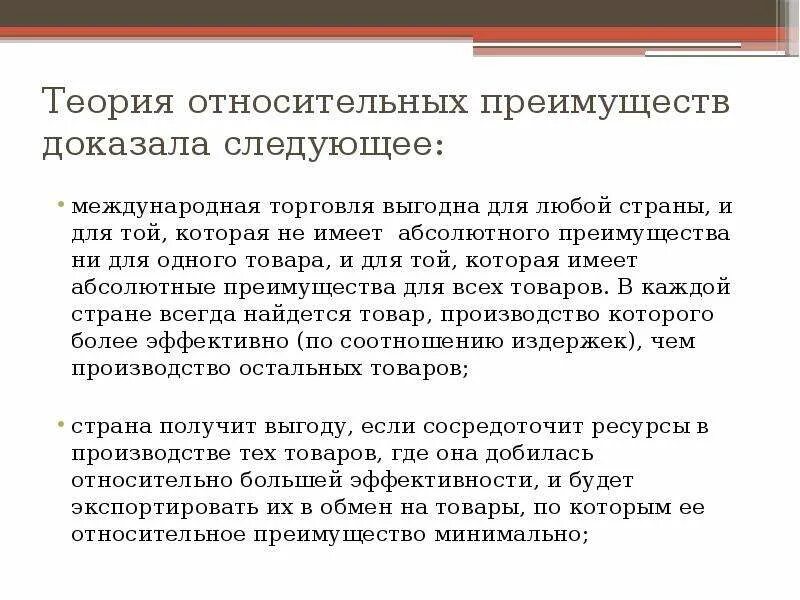 Теория относительных преимуществ доказала следующее:

• международная торговля выгодна для любой страны, и для той, которая не имеет абсолютного преимущества ни для одного товара, и для той, которая имеет абсолютные преимущества для всех товаров. В каждой стране всегда найдется товар, производство которого более эффективно (по соотношению издержек), чем производство остальных товаров;

• страна получит выгоду, если сосредоточит ресурсы в производстве тех товаров, где она добилась относительно большей эффективности, и будет экспортировать их в обмен на товары, по которым ее относительное преимущество минимально;